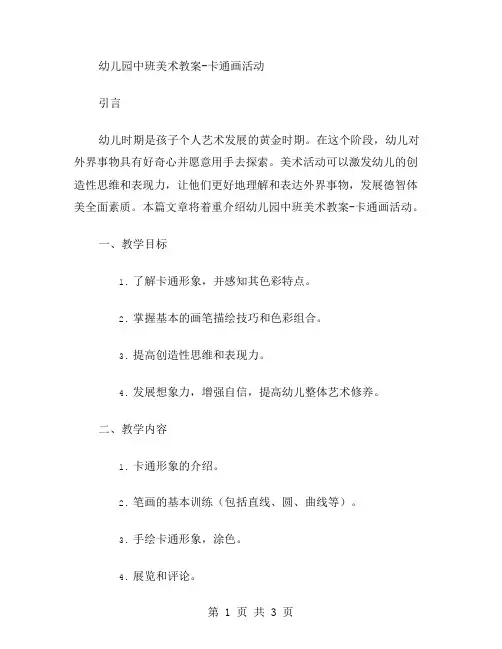 幼儿园中班美术教案-卡通画活动

引言

幼儿时期是孩子个人艺术发展的黄金时期。在这个阶段，幼儿对外界事物具有好奇心并愿意用手去探索。美术活动可以激发幼儿的创造性思维和表现力，让他们更好地理解和表达外界事物，发展德智体美全面素质。本篇文章将着重介绍幼儿园中班美术教案-卡通画活动。

一、教学目标

1. 了解卡通形象，并感知其色彩特点。

2. 掌握基本的画笔描绘技巧和色彩组合。

3. 提高创造性思维和表现力。

4. 发展想象力，增强自信，提高幼儿整体艺术修养。

二、教学内容

1. 卡通形象的介绍。

2. 笔画的基本训练（包括直线、圆、曲线等）。

3. 手绘卡通形象，涂色。

4. 展览和评论。

第 1 页 共 3 页